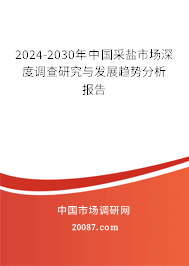 2024-2030年中国采盐市场深度调查研究与发展趋势分析报告

中国市场调研网

20087.com